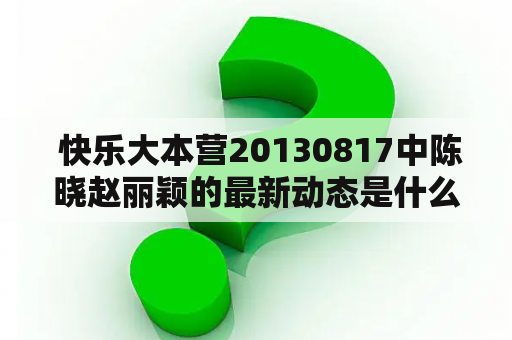 快乐大本营20130817中陈晓赵丽颖的最新动态是什么